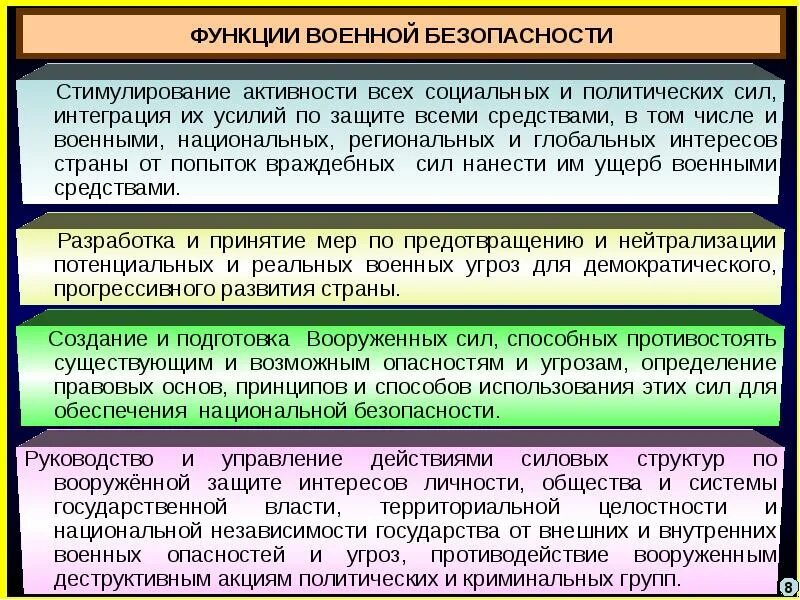 ФУНКЦИИ ВОЕННОЙ БЕЗОПАСНОСТИ

Стимулирование активности всех социальных и политических сил, интеграция их усилий по защите всеми средствами, в том числе и военными, национальных, региональных и глобальных интересов страны от попыток враждебных сил нанести им ущерб военными средствами.

Разработка и принятие мер по предотвращению и нейтрализации потенциальных и реальных военных угроз для демократического, прогрессивного развития страны.

Создание и подготовка Вооруженных сил, способных противостоять существующим и возможным опасностям и угрозам, определение правовых основ, принципов и способов использования этих сил для обеспечения национальной безопасности.

Руководство и управление действиями силовых структур по вооружённой защите интересов личности, общества и системы государственной власти, территориальной целостности и национальной независимости государства от внешних и внутренних военных опасностей и угроз, противодействие вооруженным деструктивным акциям политических и криминальных групп.

8